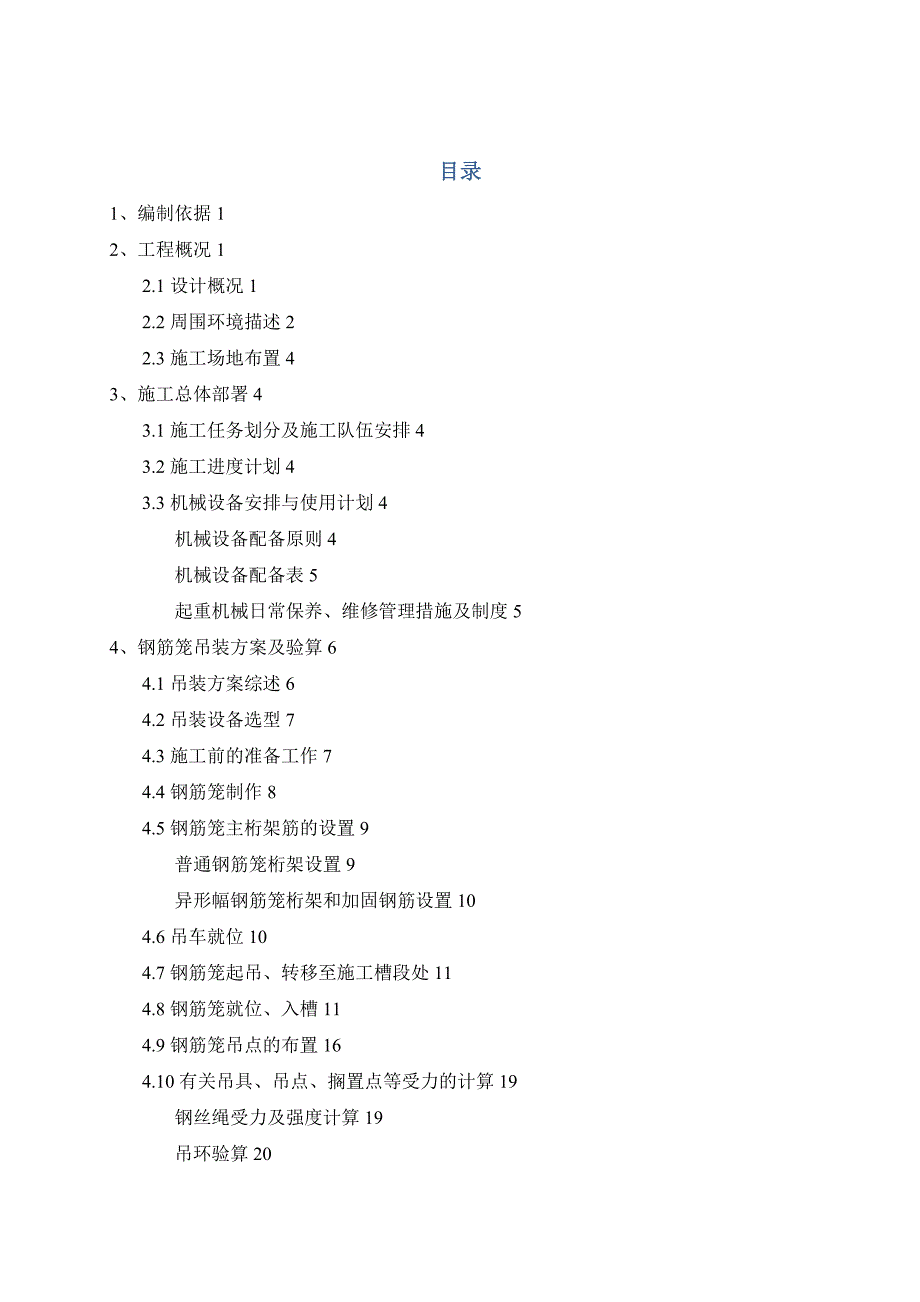 目录

1、编制依据 1

2、工程概况 1

2.1 设计概况 1

2.2 周围环境描述 2

2.3 施工场地布置 4

3、施工总体部署 4

3.1 施工任务划分及施工队伍安排 4

3.2 施工进度计划 4

3.3 机械设备安排与使用计划 4

机械设备配备原则 4

机械设备配备表 5

起重机械日常保养、维修管理措施及制度 5

4、钢筋笼吊装方案及验算 6

4.1 吊装方案综述 6

4.2 吊装设备选型 7

4.3 施工前的准备工作 7

4.4 钢筋笼制作 8

4.5 钢筋笼主桁架筋的设置 9

普通钢筋笼桁架设置 9

异形幅钢筋笼桁架和加固钢筋设置 10

4.6 吊车就位 10

4.7 钢筋笼起吊、转移至施工槽段处 11

4.8 钢筋笼就位、入槽 11

4.9 钢筋笼吊点的布置 16

4.10 有关吊具、吊点、搁置点等受力的计算 19

钢丝绳受力及强度计算 19

吊环验算 20